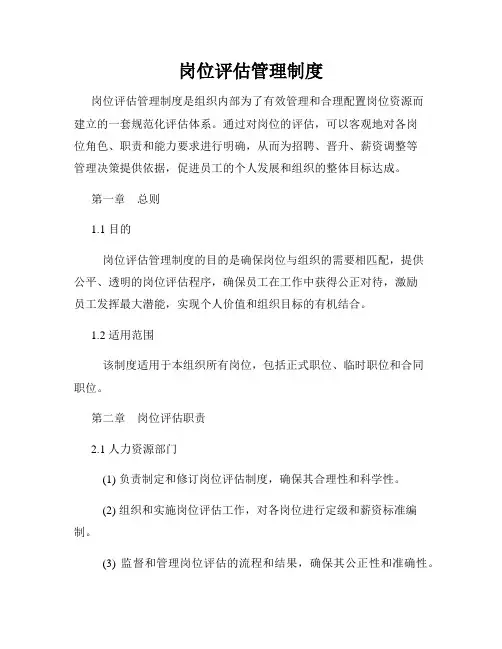 岗位评估管理制度

岗位评估管理制度是组织内部为了有效管理和合理配置岗位资源而建立的一套规范化评估体系。通过对岗位的评估，可以客观地对各岗位角色、职责和能力要求进行明确，从而为招聘、晋升、薪资调整等管理决策提供依据，促进员工的个人发展和组织的整体目标达成。

第一章 总则

1.1 目的

岗位评估管理制度的目的是确保岗位与组织的需要相匹配，提供公平、透明的岗位评估程序，确保员工在工作中获得公正对待，激励员工发挥最大潜能，实现个人价值和组织目标的有机结合。

1.2 适用范围

该制度适用于本组织所有岗位，包括正式职位、临时职位和合同职位。

第二章 岗位评估职责

2.1 人力资源部门

(1) 负责制定和修订岗位评估制度，确保其合理性和科学性。

(2) 组织和实施岗位评估工作，对各岗位进行定级和薪资标准编制。

(3) 监督和管理岗位评估的流程和结果，确保其公正性和准确性。